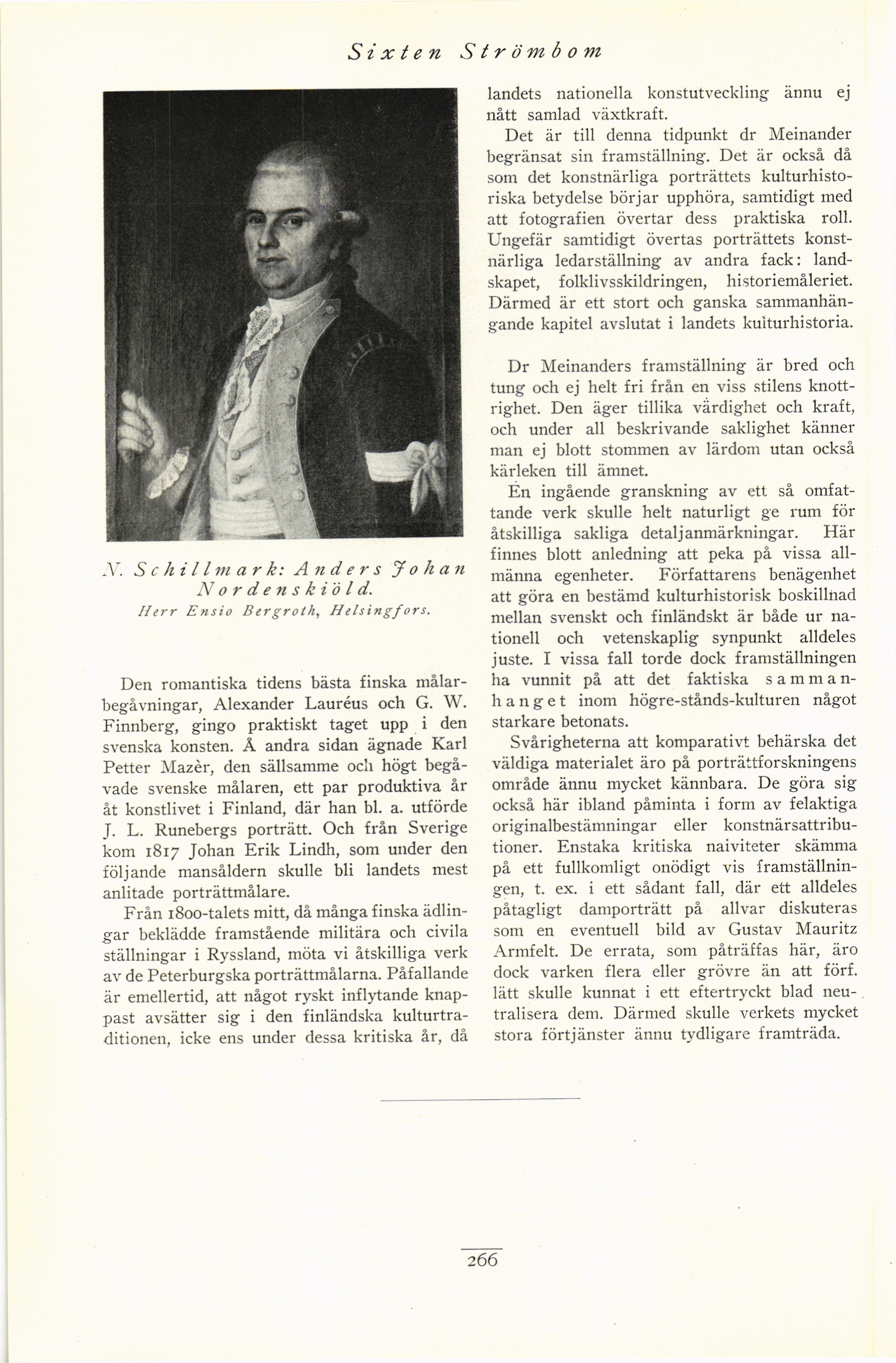 Sixten Strömbom

N. Schillmark: Anders Johan Nordenskiöld.
Herr Ensio Bergroth, Helsingfors.

Den romantiska tidens bästa finska målarbegåvningar, Alexander Lauréus och G. W. Finnberg, gingo praktiskt taget upp i den svenska konsten. Å andra sidan ägnade Karl Petter Mazèr, den sällsamme och högt begåvade svenske målaren, ett par produktiva år åt konstlivet i Finland, där han bl. a. utförde J. L. Runebergs porträtt. Och från Sverige kom 1817 Johan Erik Lindh, som under den följande mansåldern skulle bli landets mest anlitade porträttmålare.

Från 1800-talets mitt, då många finska ädlingar beklädde framstående militära och civila ställningar i Ryssland, möta vi åtskilliga verk av de Peterburgska porträttmålarna. Påfallande är emellertid, att något ryskt inflytande knappast avsätter sig i den finländska kulturtraditionen, icke ens under dessa kritiska år, då landets nationella konstutveckling ännu ej nått samlad växtkraft.

Det är till denna tidpunkt dr Meinander begränsat sin framställning. Det är också då som det konstnärliga porträttets kulturhistoriska betydelse börjar upphöra, samtidigt med att fotografien övertar dess praktiska roll. Ungefär samtidigt övertas porträttets konstnärliga ledarställning av andra fack: landskapet, folklivsskildringen, historiemåleriet. Därmed är ett stort och ganska sammanhängande kapitel avslutat i landets kulturhistoria.

Dr Meinanders framställning är bred och tung och ej helt fri från en viss stilens knottrighet. Den äger tillika värdighet och kraft, och under all beskrivande saklighet känner man ej blott stommen av lärdom utan också kärleken till ämnet.

En ingående granskning av ett så omfattande verk skulle helt naturligt ge rum för åtskilliga sakliga detaljanmärkningar. Här finnes blott anledning att peka på vissa allmänna egenheter. Författarens benägenhet att göra en bestämd kulturhistorisk boskillnad mellan svenskt och finländskt är både ur nationell och vetenskaplig synpunkt alldeles juste. I vissa fall torde dock framställningen ha vunnit på att det faktiska sammanhanget inom högre-stånds-kulturen något starkare betonats.

Svårigheterna att komparativt behärska det väldiga materialet äro på porträttforskningens område ännu mycket kännbara. De göra sig också här ibland påminta i form av felaktiga originalbestämningar eller konstnärsattributioner. Enstaka kritiska naiviteter skämma på ett fullkomligt onödigt vis framställningen, t. ex. i ett sådant fall, där ett alldeles påtagligt damporträtt på allvar diskuteras som en eventuell bild av Gustav Mauritz Armfelt. De errata, som påträffas här, äro dock varken flera eller grövre än att förf. lätt skulle kunnat i ett eftertryckt blad neutralisera dem. Därmed skulle verkets mycket stora förtjänster ännu tydligare framträda.

266